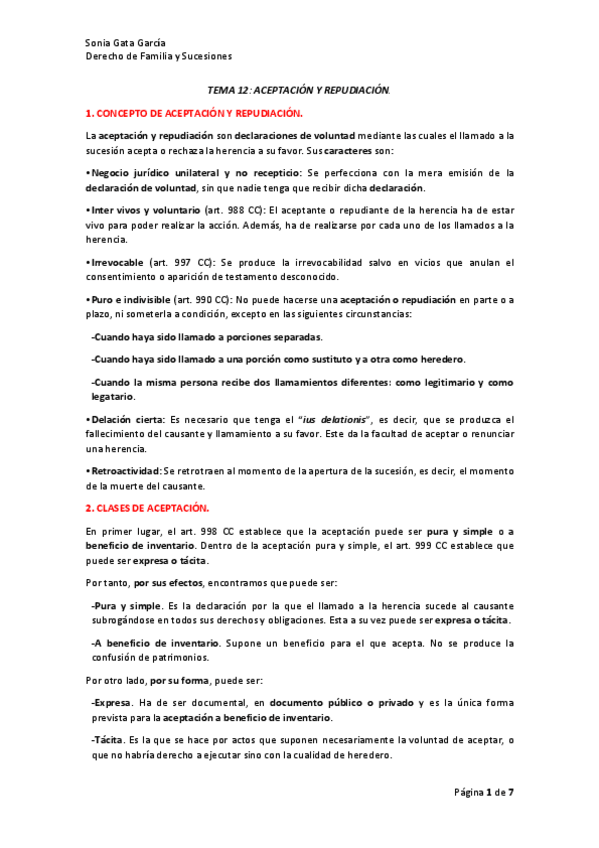 Sonia Gata García
Derecho de Familia y Sucesiones

TEMA 12: ACEPTACIÓN Y REPUDIACIÓN.

1. CONCEPTO DE ACEPTACIÓN Y REPUDIACIÓN.

La aceptación y repudiación son declaraciones de voluntad mediante las cuales el llamado a la sucesión acepta o rechaza la herencia a su favor. Sus caracteres son:

•Negocio jurídico unilateral y no recepticio: Se perfecciona con la mera emisión de la declaración de voluntad, sin que nadie tenga que recibir dicha declaración.

•Inter vivos y voluntario (art. 988 CC): El aceptante o repudiante de la herencia ha de estar vivo para poder realizar la acción. Además, ha de realizarse por cada uno de los llamados a la herencia.

•Irrevocable (art. 997 CC): Se produce la irrevocabilidad salvo en vicios que anulan el consentimiento o aparición de testamento desconocido.

•Puro e indivisible (art. 990 CC): No puede hacerse una aceptación o repudiación en parte o a plazo, ni someterla a condición, excepto en las siguientes circunstancias:

-Cuando haya sido llamado a porciones separadas.

-Cuando haya sido llamado a una porción como sustituto y a otra como heredero.

-Cuando la misma persona recibe dos llamamientos diferentes: como legitimario y como legatario.

•Delación cierta: Es necesario que tenga el "ius delationis", es decir, que se produzca el fallecimiento del causante y llamamiento a su favor. Este da la facultad de aceptar o renunciar una herencia.

•Retroactividad: Se retrotraen al momento de la apertura de la sucesión, es decir, el momento de la muerte del causante.

2. CLASES DE ACEPTACIÓN.

En primer lugar, el art. 998 CC establece que la aceptación puede ser pura y simple o a beneficio de inventario. Dentro de la aceptación pura y simple, el art. 999 CC establece que puede ser expresa o tácita.

Por tanto, por sus efectos, encontramos que puede ser:

-Pura y simple. Es la declaración por la que el llamado a la herencia sucede al causante subrogándose en todos sus derechos y obligaciones. Esta a su vez puede ser expresa o tácita.

-A beneficio de inventario. Supone un beneficio para el que acepta. No se produce la confusión de patrimonios.

Por otro lado, por su forma, puede ser:

-Expresa. Ha de ser documental, en documento público o privado y es la única forma prevista para la aceptación a beneficio de inventario.

-Tácita. Es la que se hace por actos que suponen necesariamente la voluntad de aceptar, o que no habría derecho a ejecutar sino con la cualidad de heredero.

Página 1 de 7